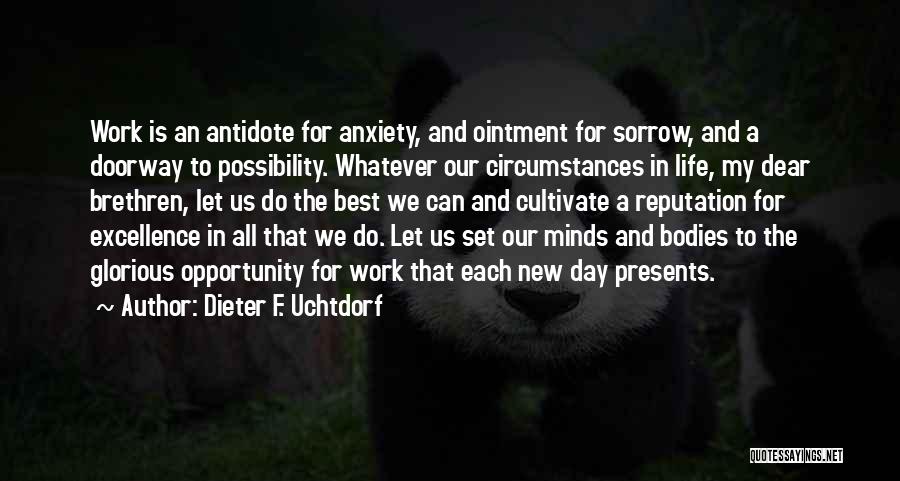 Work is an antidote for anxiety, and ointment for sorrow, and a doorway to possibility. Whatever our circumstances in life, my dear brethren, let us do the best we can and cultivate a reputation for excellence in all that we do. Let us set our minds and bodies to the glorious opportunity for work that each new day presents.

~ Author: Dieter F. Uchtdorf

QUOTESSAYINGS.NET